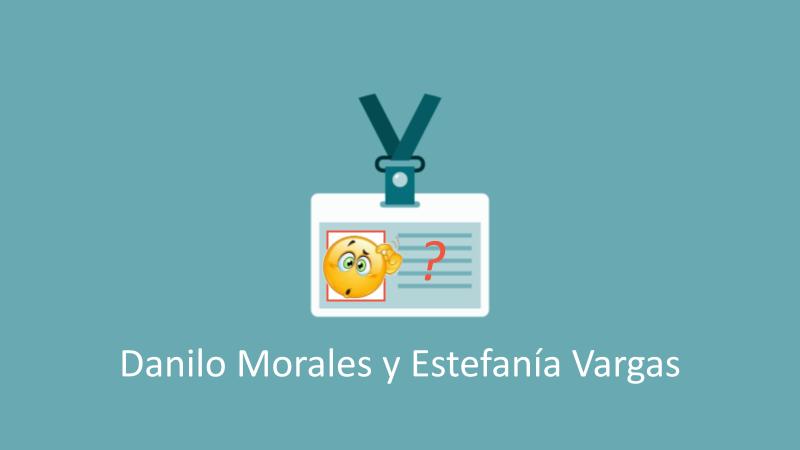 ?

Danilo Morales y Estefanía Vargas